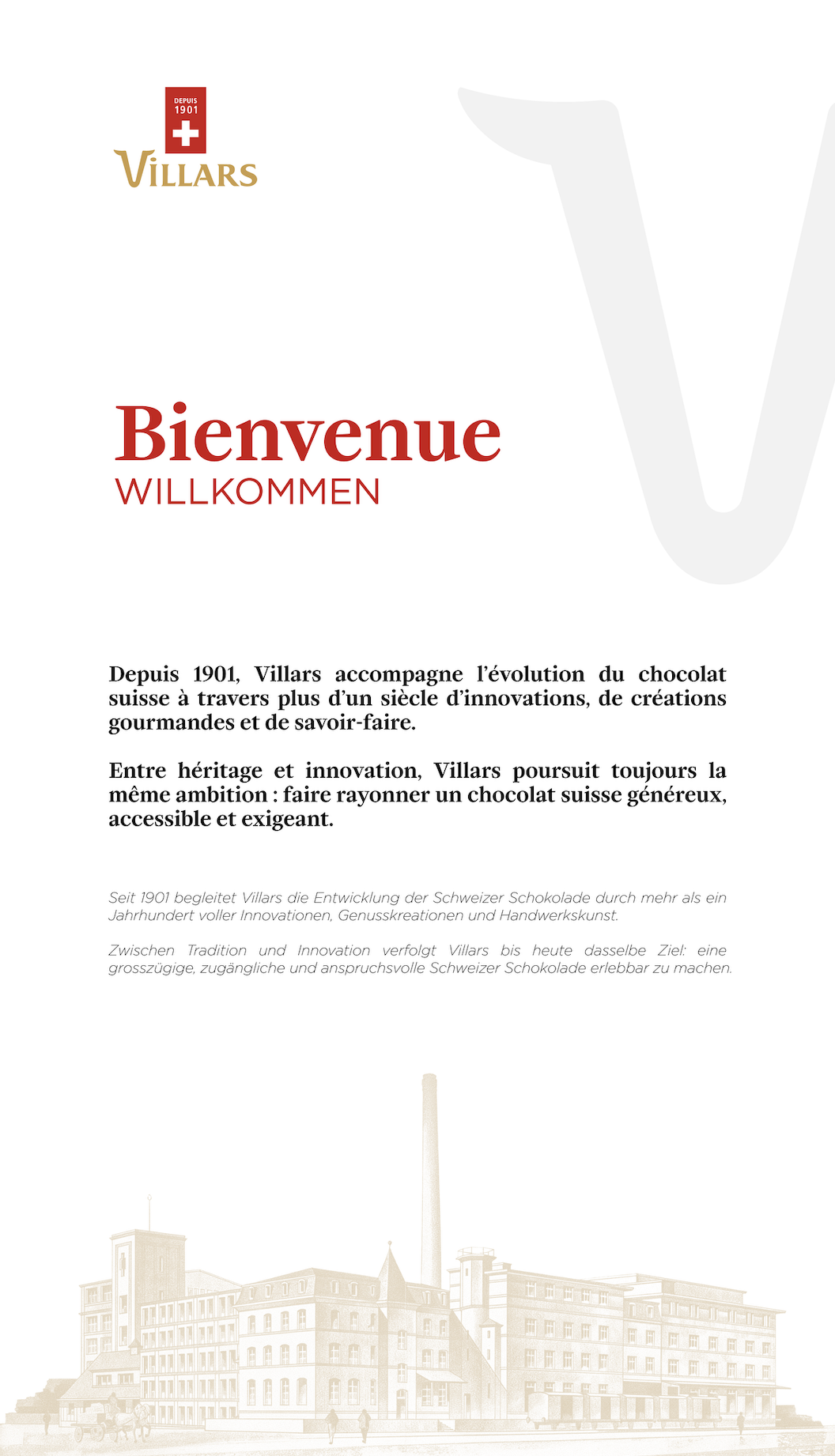 DEPUIS
1901
VILLARS

Bienvenue
WILLKOMMEN

Depuis 1901, Villars accompagne l'évolution du chocolat suisse à travers plus d'un siècle d'innovations, de créations gourmandes et de savoir-faire.

Entre héritage et innovation, Villars poursuit toujours la même ambition : faire rayonner un chocolat suisse généreux, accessible et exigeant.

Seit 1901 begleitet Villars die Entwicklung der Schweizer Schokolade durch mehr als ein Jahrhundert voller Innovationen, Genusskreationen und Handwerkskunst.

Zwischen Tradition und Innovation verfolgt Villars bis heute dasselbe Ziel: eine grosszügige, zugängliche und anspruchsvolle Schweizer Schokolade erlebbar zu machen.